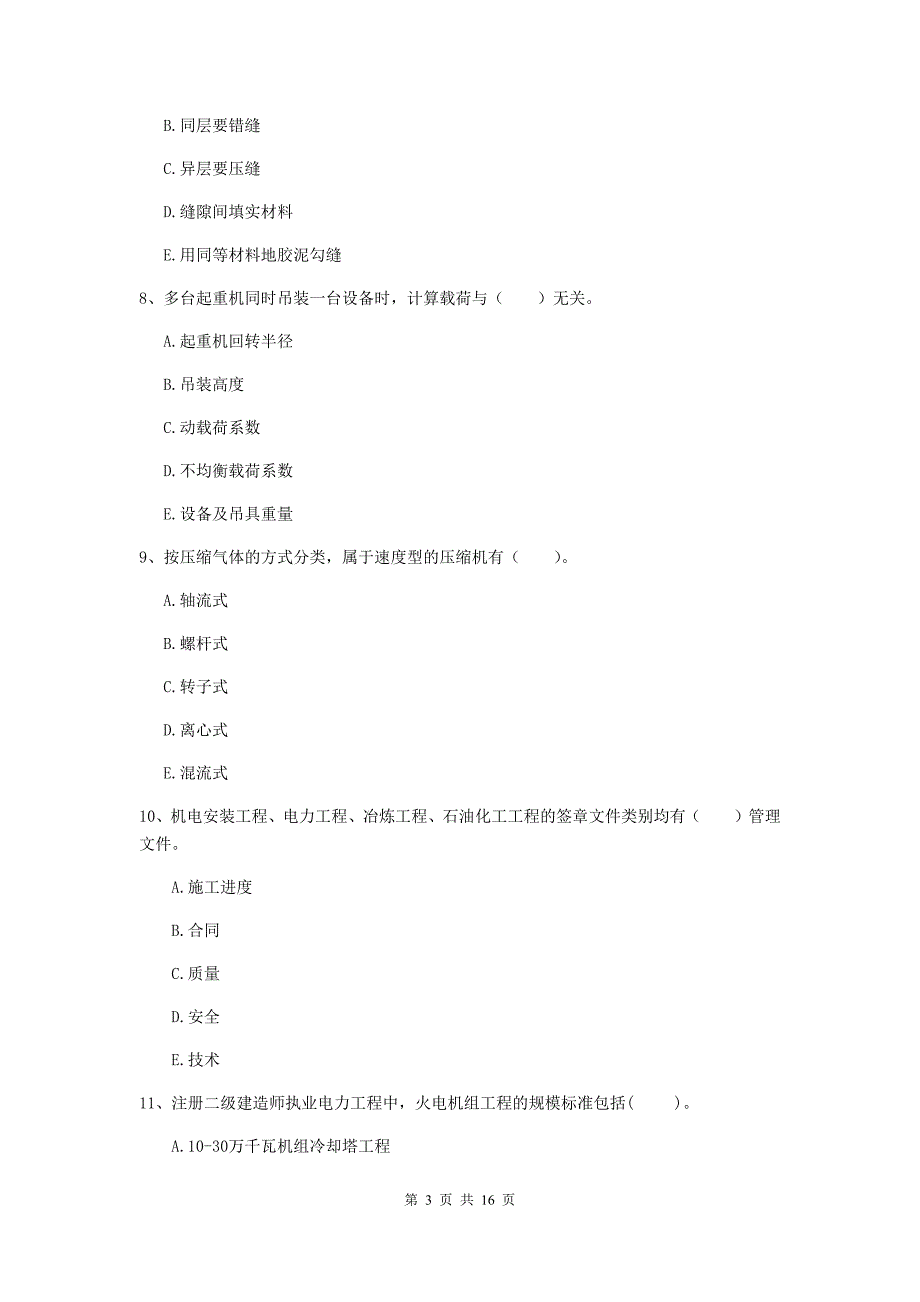 B. 同层要错缝

C. 异层要压缝

D. 缝隙间填实材料

E. 用同等材料地胶泥勾缝

8、多台起重机同时吊装一台设备时，计算载荷与（　　）无关。

A. 起重机回转半径

B. 吊装高度

C. 动载荷系数

D. 不均衡载荷系数

E. 设备及吊具重量

9、按压缩气体的方式分类，属于速度型的压缩机有（　　）。

A. 轴流式

B. 螺杆式

C. 转子式

D. 离心式

E. 混流式

10、机电安装工程、电力工程、冶炼工程、石油化工工程的签章文件类别均有（　　）管理文件。

A. 施工进度

B. 合同

C. 质量

D. 安全

E. 技术

11、注册二级建造师执业电力工程中，火电机组工程的规模标准包括(　　)。

A. 10-30万千瓦机组冷却塔工程

第 3 页 共 16 页